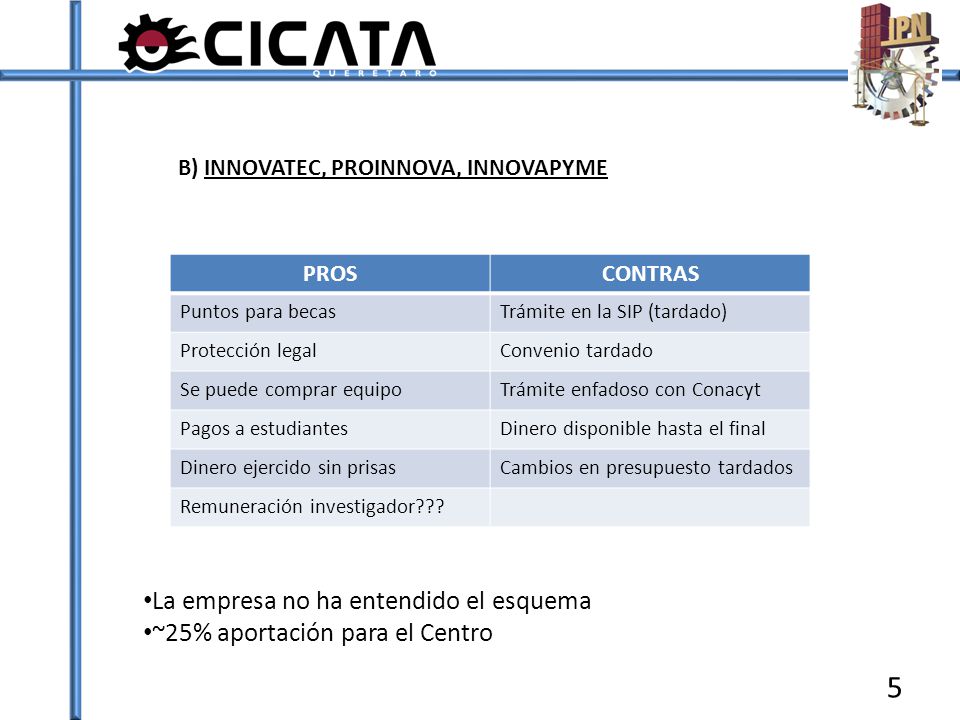 CICATA
QUERETARO

IPN

B) INNOVATEC, PROINNOVA, INNOVAPYME

| PROS | CONTRAS |
|---|---|
| Puntos para becas | Trámite en la SIP (tardado) |
| Protección legal | Convenio tardado |
| Se puede comprar equipo | Trámite enfadoso con Conacyt |
| Pagos a estudiantes | Dinero disponible hasta el final |
| Dinero ejercido sin prisas | Cambios en presupuesto tardados |
| Remuneración investigador??? | |

•La empresa no ha entendido el esquema
•~25% aportación para el Centro

5